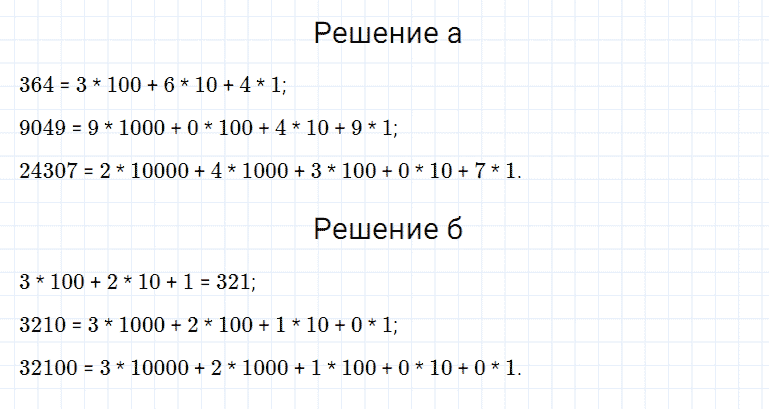 Решение а

$364 = 3 * 100 + 6 * 10 + 4 * 1$;

$9049 = 9 * 1000 + 0 * 100 + 4 * 10 + 9 * 1$;

$24307 = 2 * 10000 + 4 * 1000 + 3 * 100 + 0 * 10 + 7 * 1$.

Решение б

$3 * 100 + 2 * 10 + 1 = 321$;

$3210 = 3 * 1000 + 2 * 100 + 1 * 10 + 0 * 1$;

$32100 = 3 * 10000 + 2 * 1000 + 1 * 100 + 0 * 10 + 0 * 1$.